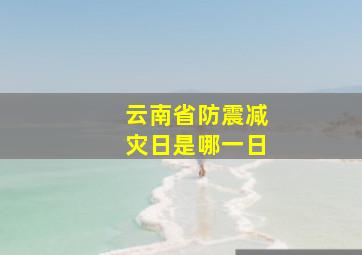 云南省防震减灾日是哪一日